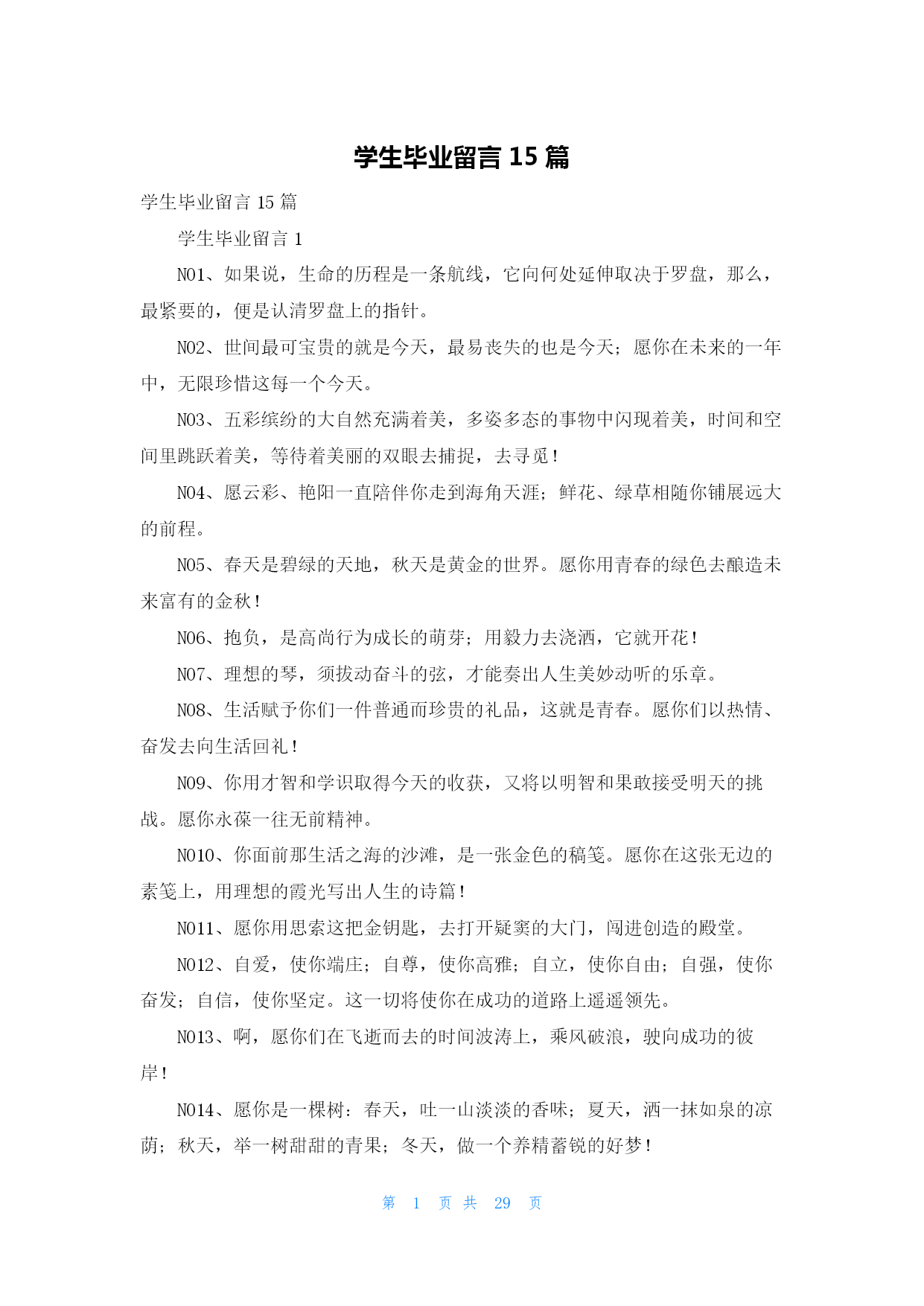 学生毕业留言 15 篇

学生毕业留言 15 篇

学生毕业留言 1

NO1、如果说，生命的历程是一条航线，它向何处延伸取决于罗盘，那么，最紧要的，便是认清罗盘上的指针。

NO2、世间最可宝贵的就是今天，最易丧失的也是今天；愿你在未来的一年中，无限珍惜这每一个今天。

NO3、五彩缤纷的大自然充满着美，多姿多态的事物中闪现着美，时间和空间里跳跃着美，等待着美丽的双眼去捕捉，去寻觅！

NO4、愿云彩、艳阳一直陪伴你走到海角天涯；鲜花、绿草相随你铺展远大的前程。

NO5、春天是碧绿的天地，秋天是黄金的世界。愿你用青春的绿色去酿造未来富有的金秋！

NO6、抱负，是高尚行为成长的萌芽；用毅力去浇洒，它就开花！

NO7、理想的琴，须拔动奋斗的弦，才能奏出人生美妙动听的乐章。

NO8、生活赋予你们一件普通而珍贵的礼品，这就是青春。愿你们以热情、奋发去向生活回礼！

NO9、你用才智和学识取得今天的收获，又将以明智和果敢接受明天的挑战。愿你永葆一往无前精神。

NO10、你面前那生活之海的沙滩，是一张金色的稿笺。愿你在这张无边的素笺上，用理想的霞光写出人生的诗篇！

NO11、愿你用思索这把金钥匙，去打开疑窦的大门，闯进创造的殿堂。

NO12、自爱，使你端庄；自尊，使你高雅；自立，使你自由；自强，使你奋发；自信，使你坚定。这一切将使你在成功的道路上遥遥领先。

NO13、啊，愿你们在飞逝而去的时间波涛上，乘风破浪，驶向成功的彼岸！

NO14、愿你是一棵树：春天，吐一山淡淡的香味；夏天，洒一抹如泉的凉荫；秋天，举一树甜甜的青果；冬天，做一个养精蓄锐的好梦！

第 1 页 共 29 页